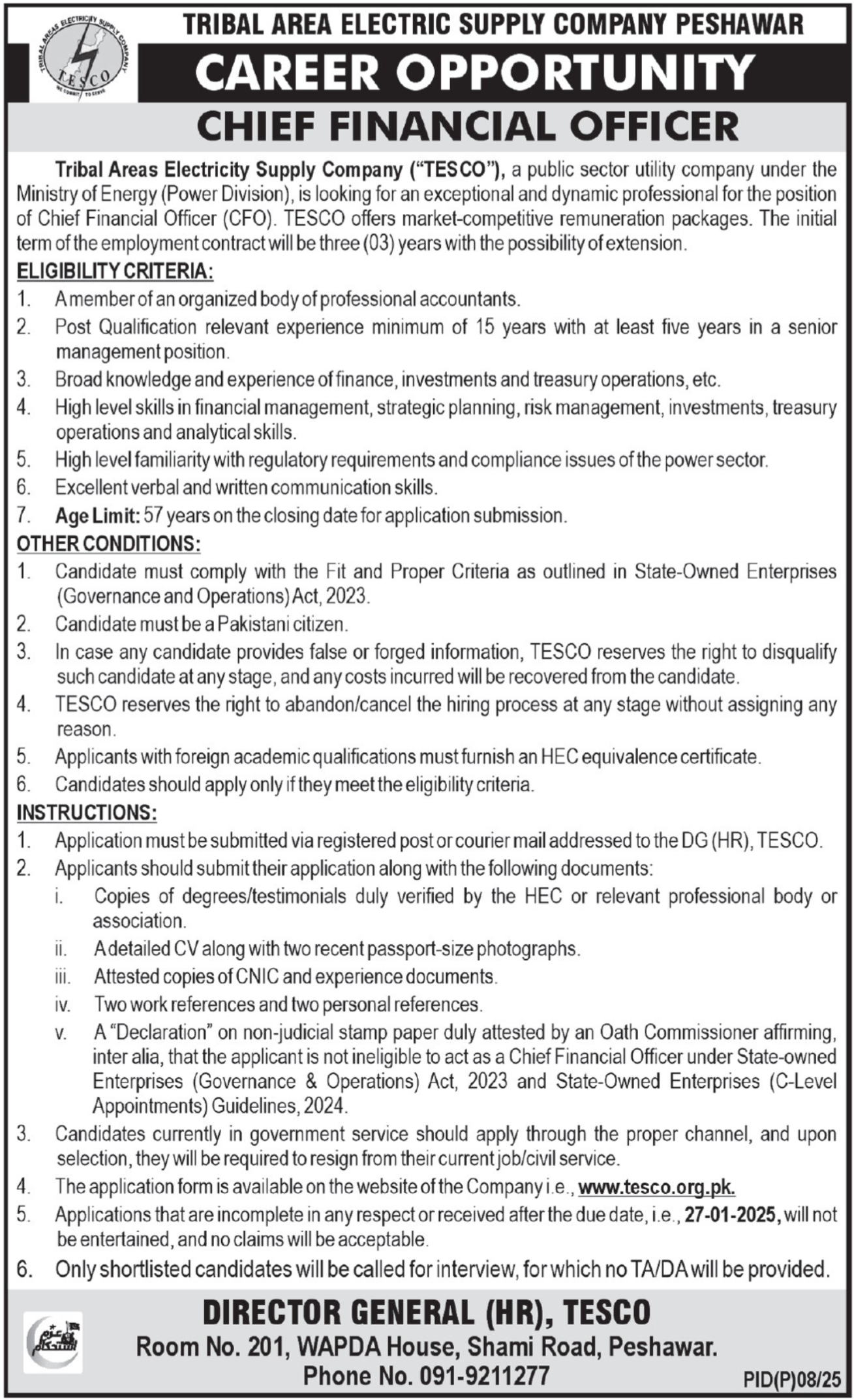 TRIBAL AREAS ELECTRICITY SUPPLY COMPANY
TESCO
WE COMMIT TO SERVE

TRIBAL AREA ELECTRIC SUPPLY COMPANY PESHAWAR

CAREER OPPORTUNITY

CHIEF FINANCIAL OFFICER

Tribal Areas Electricity Supply Company ("TESCO"), a public sector utility company under the Ministry of Energy (Power Division), is looking for an exceptional and dynamic professional for the position of Chief Financial Officer (CFO). TESCO offers market-competitive remuneration packages. The initial term of the employment contract will be three (03) years with the possibility of extension.

ELIGIBILITY CRITERIA:
1. A member of an organized body of professional accountants.
2. Post Qualification relevant experience minimum of 15 years with at least five years in a senior management position.
3. Broad knowledge and experience of finance, investments and treasury operations, etc.
4. High level skills in financial management, strategic planning, risk management, investments, treasury operations and analytical skills.
5. High level familiarity with regulatory requirements and compliance issues of the power sector.
6. Excellent verbal and written communication skills.
7. Age Limit: 57 years on the closing date for application submission.

OTHER CONDITIONS:
1. Candidate must comply with the Fit and Proper Criteria as outlined in State-Owned Enterprises (Governance and Operations) Act, 2023.
2. Candidate must be a Pakistani citizen.
3. In case any candidate provides false or forged information, TESCO reserves the right to disqualify such candidate at any stage, and any costs incurred will be recovered from the candidate.
4. TESCO reserves the right to abandon/cancel the hiring process at any stage without assigning any reason.
5. Applicants with foreign academic qualifications must furnish an HEC equivalence certificate.
6. Candidates should apply only if they meet the eligibility criteria.

INSTRUCTIONS:
1. Application must be submitted via registered post or courier mail addressed to the DG (HR), TESCO.
2. Applicants should submit their application along with the following documents:
i. Copies of degrees/testimonials duly verified by the HEC or relevant professional body or association.
ii. A detailed CV along with two recent passport-size photographs.
iii. Attested copies of CNIC and experience documents.
iv. Two work references and two personal references.
v. A "Declaration" on non-judicial stamp paper duly attested by an Oath Commissioner affirming, inter alia, that the applicant is not ineligible to act as a Chief Financial Officer under State-owned Enterprises (Governance & Operations) Act, 2023 and State-Owned Enterprises (C-Level Appointments) Guidelines, 2024.
3. Candidates currently in government service should apply through the proper channel, and upon selection, they will be required to resign from their current job/civil service.
4. The application form is available on the website of the Company i.e., www.tesco.org.pk.
5. Applications that are incomplete in any respect or received after the due date, i.e., 27-01-2025, will not be entertained, and no claims will be acceptable.
6. Only shortlisted candidates will be called for interview, for which no TA/DA will be provided.

DIRECTOR GENERAL (HR), TESCO
Room No. 201, WAPDA House, Shami Road, Peshawar.
Phone No. 091-9211277

PID(P)08/25